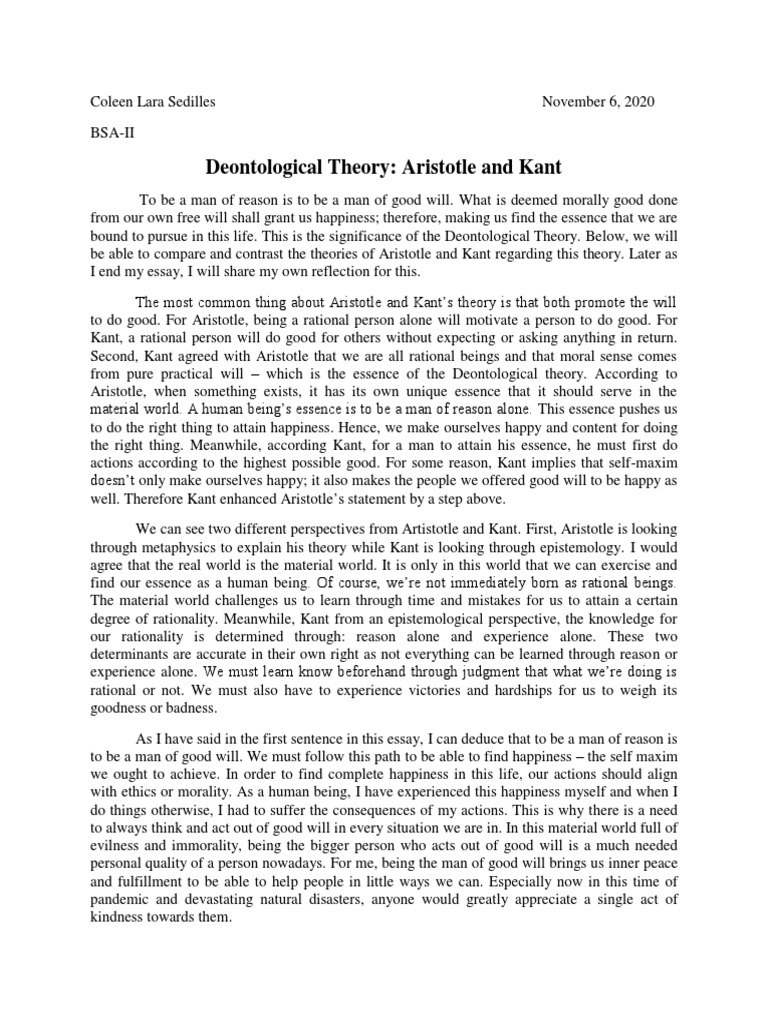 Coleen Lara Sedilles November 6, 2020

BSA-II

Deontological Theory: Aristotle and Kant

To be a man of reason is to be a man of good will. What is deemed morally good done from our own free will shall grant us happiness; therefore, making us find the essence that we are bound to pursue in this life. This is the significance of the Deontological Theory. Below, we will be able to compare and contrast the theories of Aristotle and Kant regarding this theory. Later as I end my essay, I will share my own reflection for this.

The most common thing about Aristotle and Kant's theory is that both promote the will to do good. For Aristotle, being a rational person alone will motivate a person to do good. For Kant, a rational person will do good for others without expecting or asking anything in return. Second, Kant agreed with Aristotle that we are all rational beings and that moral sense comes from pure practical will – which is the essence of the Deontological theory. According to Aristotle, when something exists, it has its own unique essence that it should serve in the material world. A human being's essence is to be a man of reason alone. This essence pushes us to do the right thing to attain happiness. Hence, we make ourselves happy and content for doing the right thing. Meanwhile, according Kant, for a man to attain his essence, he must first do actions according to the highest possible good. For some reason, Kant implies that self-maxim doesn't only make ourselves happy; it also makes the people we offered good will to be happy as well. Therefore Kant enhanced Aristotle's statement by a step above.

We can see two different perspectives from Artistotle and Kant. First, Aristotle is looking through metaphysics to explain his theory while Kant is looking through epistemology. I would agree that the real world is the material world. It is only in this world that we can exercise and find our essence as a human being. Of course, we're not immediately born as rational beings. The material world challenges us to learn through time and mistakes for us to attain a certain degree of rationality. Meanwhile, Kant from an epistemological perspective, the knowledge for our rationality is determined through: reason alone and experience alone. These two determinants are accurate in their own right as not everything can be learned through reason or experience alone. We must learn know beforehand through judgment that what we're doing is rational or not. We must also have to experience victories and hardships for us to weigh its goodness or badness.

As I have said in the first sentence in this essay, I can deduce that to be a man of reason is to be a man of good will. We must follow this path to be able to find happiness – the self maxim we ought to achieve. In order to find complete happiness in this life, our actions should align with ethics or morality. As a human being, I have experienced this happiness myself and when I do things otherwise, I had to suffer the consequences of my actions. This is why there is a need to always think and act out of good will in every situation we are in. In this material world full of evilness and immorality, being the bigger person who acts out of good will is a much needed personal quality of a person nowadays. For me, being the man of good will brings us inner peace and fulfillment to be able to help people in little ways we can. Especially now in this time of pandemic and devastating natural disasters, anyone would greatly appreciate a single act of kindness towards them.